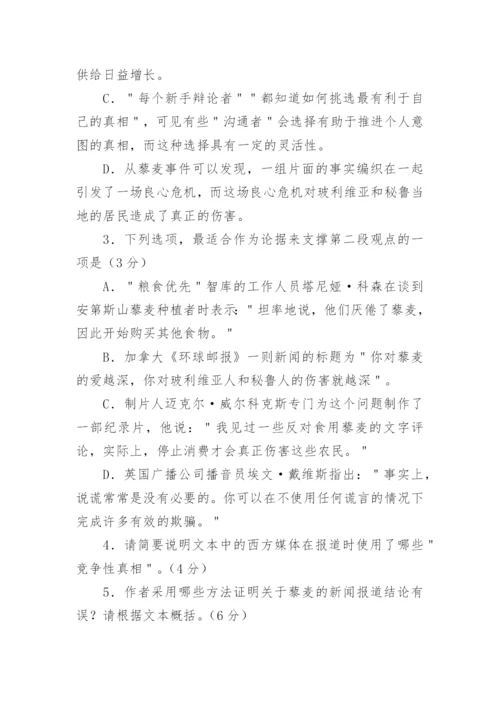 供给日益增长。

C．"每个新手辩论者""都知道如何挑选最有利于自己的真相"，可见有些"沟通者"会选择有助于推进个人意图的真相，而这种选择具有一定的灵活性。

D．从藜麦事件可以发现，一组片面的事实编织在一起引发了一场良心危机，而这场良心危机对玻利维亚和秘鲁当地的居民造成了真正的伤害。

3．下列选项，最适合作为论据来支撑第二段观点的一项是（3分）

A．"粮食优先"智库的工作人员塔尼娅·科森在谈到安第斯山藜麦种植者时表示："坦率地说，他们厌倦了藜麦，因此开始购买其他食物。"

B．加拿大《环球邮报》一则新闻的标题为"你对藜麦的爱越深，你对玻利维亚人和秘鲁人的伤害就越深"。

C．制片人迈克尔·威尔科克斯专门为这个问题制作了一部纪录片，他说："我见过一些反对食用藜麦的文字评论，实际上，停止消费才会真正伤害这些农民。"

D．英国广播公司播音员埃文·戴维斯指出："事实上，说谎常常是没有必要的。你可以在不使用任何谎言的情况下完成许多有效的欺骗。"

4．请简要说明文本中的西方媒体在报道时使用了哪些"竞争性真相"。(4分)

5．作者采用哪些方法证明关于藜麦的新闻报道结论有误？请根据文本概括。(6分)